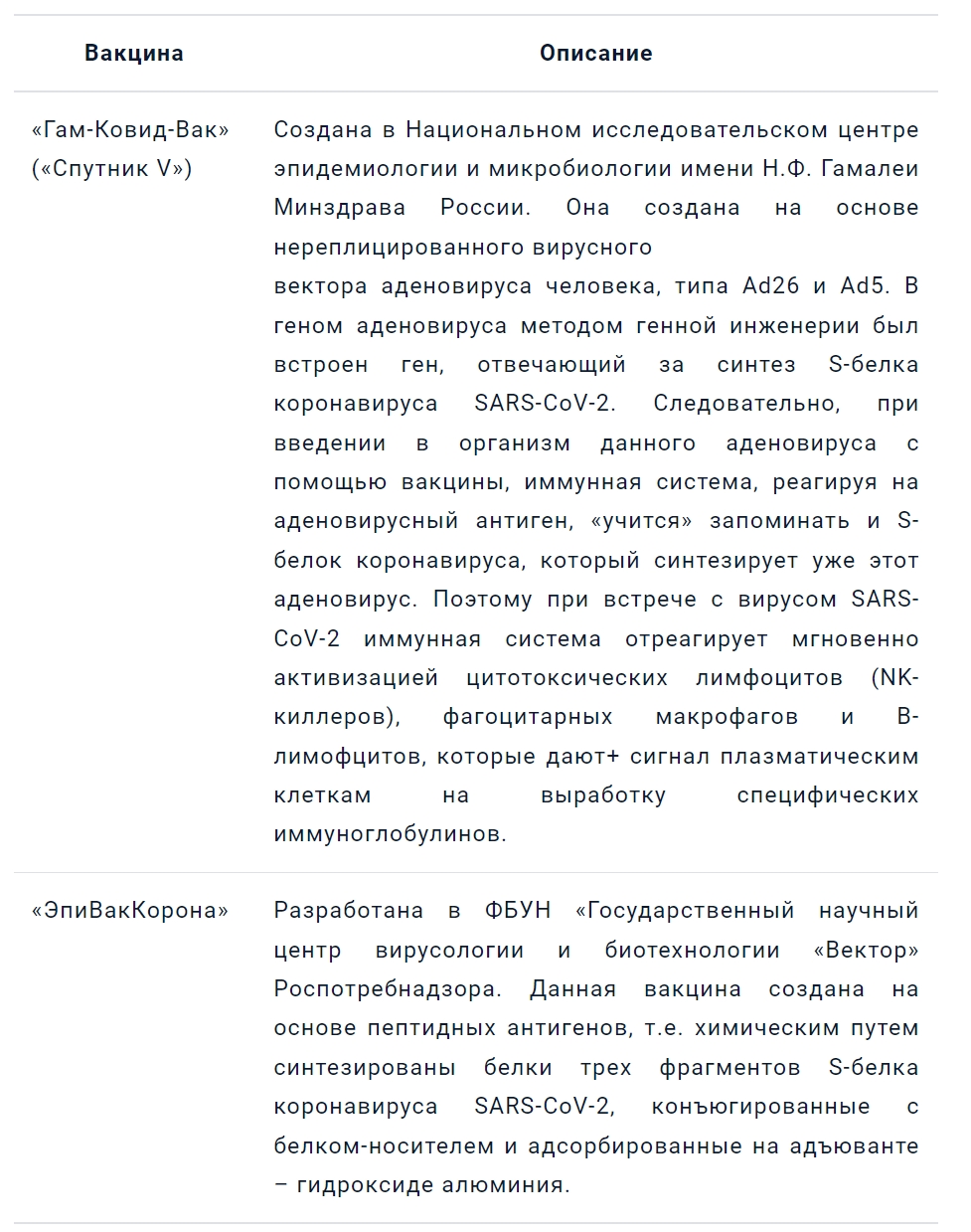 | Вакцина | Описание |
|---|---|
| «Гам-Ковид-Вак» («Спутник V») | Создана в Национальном исследовательском центре эпидемиологии и микробиологии имени Н.Ф. Гамалеи Минздрава России. Она создана на основе нереплицированного вирусного вектора аденовируса человека, типа Ad26 и Ad5. В геном аденовируса методом генной инженерии был встроен ген, отвечающий за синтез S-белка коронавируса SARS-CoV-2. Следовательно, при введении в организм данного аденовируса с помощью вакцины, иммунная система, реагируя на аденовирусный антиген, «учится» запоминать и S-белок коронавируса, который синтезирует уже этот аденовирус. Поэтому при встрече с вирусом SARS-CoV-2 иммунная система отреагирует мгновенно активизацией цитотоксических лимфоцитов (NK-киллеров), фагоцитарных макрофагов и B-лимофцитов, которые дают+ сигнал плазматическим клеткам на выработку специфических иммуноглобулинов. |
| «ЭпиВакКорона» | Разработана в ФБУН «Государственный научный центр вирусологии и биотехнологии «Вектор» Роспотребнадзора. Данная вакцина создана на основе пептидных антигенов, т.е. химическим путем синтезированы белки трех фрагментов S-белка коронавируса SARS-CoV-2, конъюгированные с белком-носителем и адсорбированные на адъюванте – гидроксиде алюминия. |